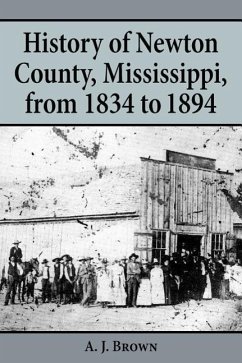 History of Newton County, Mississippi, from 1834 to 1894

A. J. Brown